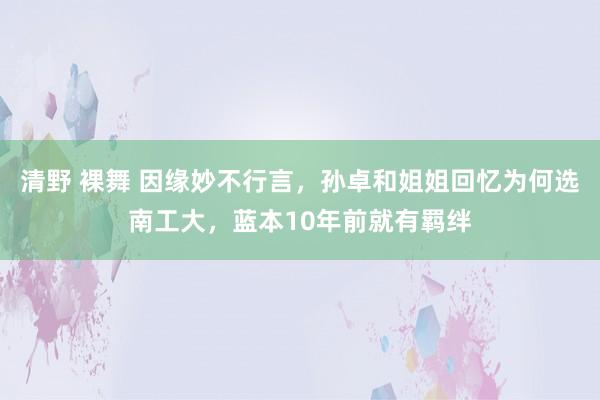 清野 裸舞 因缘妙不行言，孙卓和姐姐回忆为何选南工大，蓝本10年前就有羁绊